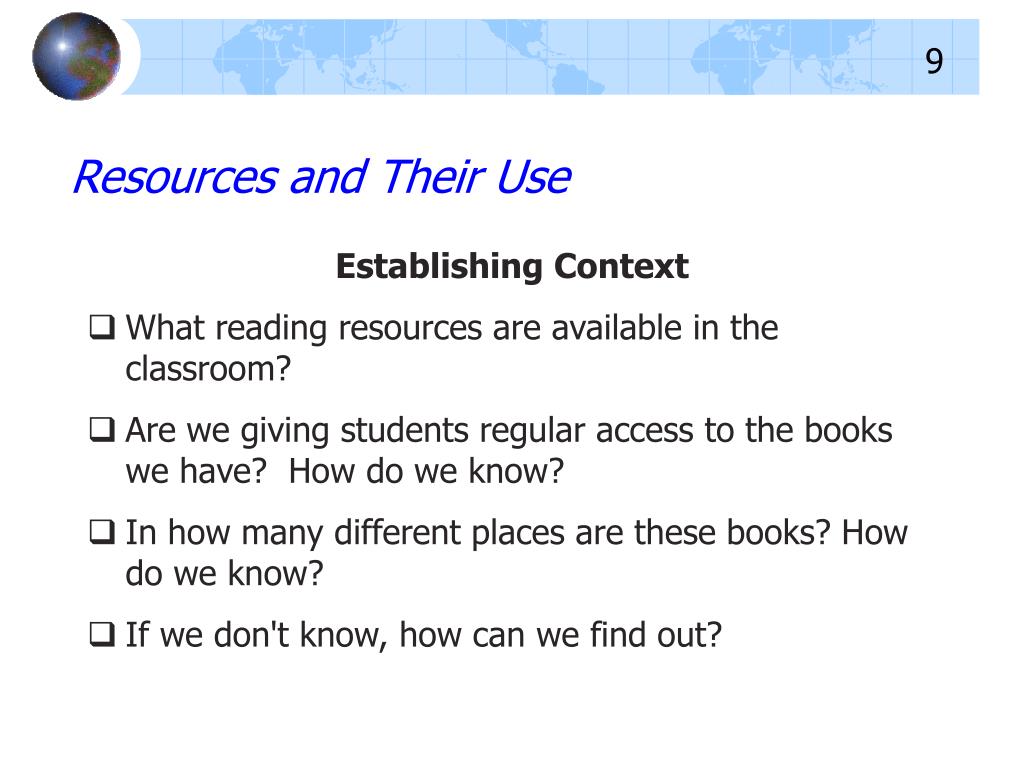 9

Resources and Their Use

Establishing Context

❑ What reading resources are available in the classroom?

❑ Are we giving students regular access to the books we have?  How do we know?

❑ In how many different places are these books? How do we know?

❑ If we don't know, how can we find out?